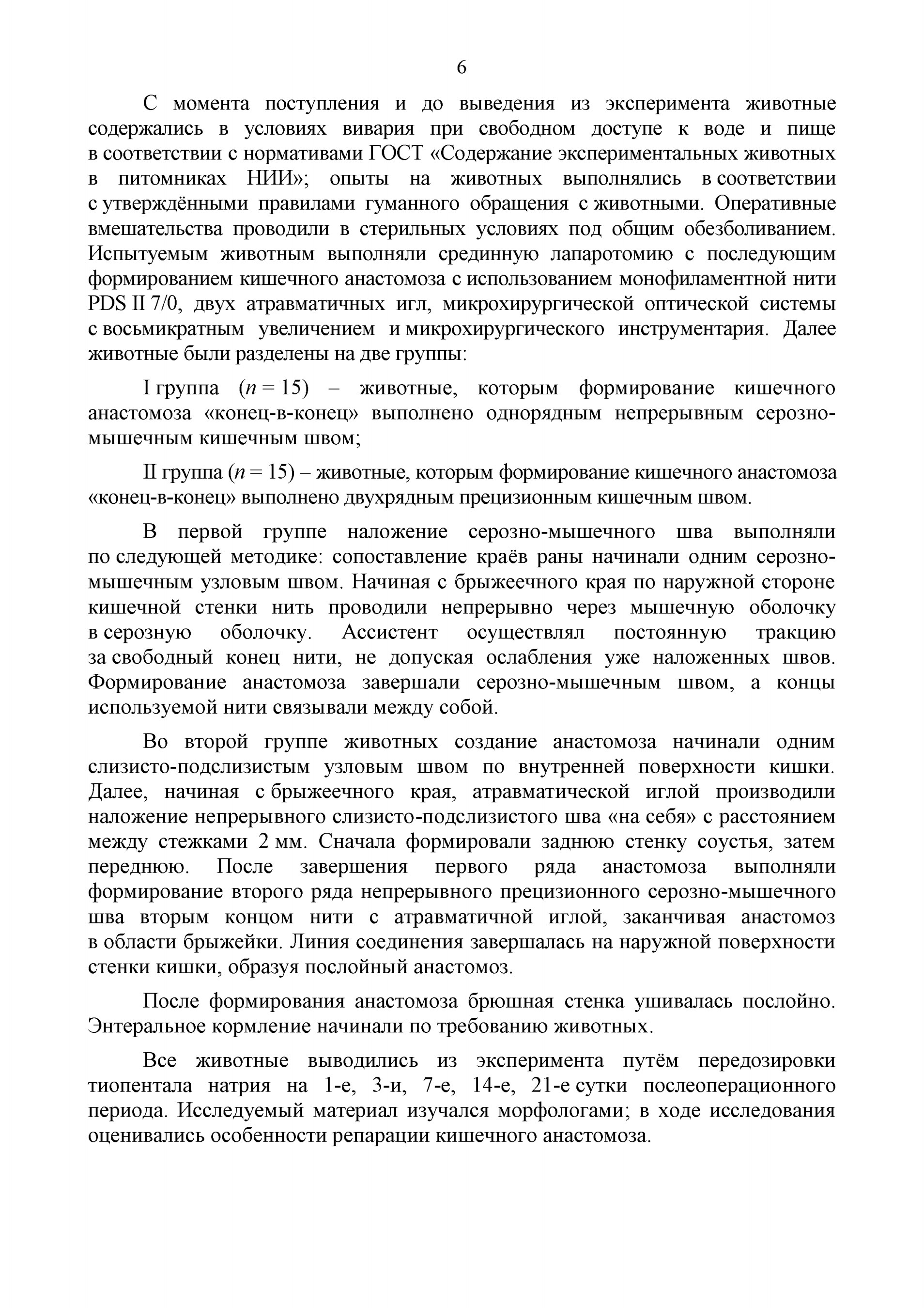 6

С момента поступления и до выведения из эксперимента животные содержались в условиях вивария при свободном доступе к воде и пище в соответствии с нормативами ГОСТ «Содержание экспериментальных животных в питомниках НИИ»; опыты на животных выполнялись в соответствии с утверждёнными правилами гуманного обращения с животными. Оперативные вмешательства проводили в стерильных условиях под общим обезболиванием. Испытуемым животным выполняли срединную лапаротомию с последующим формированием кишечного анастомоза с использованием монофиламентной нити PDS II 7/0, двух атравматичных игл, микрохирургической оптической системы с восьмикратным увеличением и микрохирургического инструментария. Далее животные были разделены на две группы:

I группа ($n = 15$) – животные, которым формирование кишечного анастомоза «конец-в-конец» выполнено однорядным непрерывным серозно-мышечным кишечным швом;

II группа ($n = 15$) – животные, которым формирование кишечного анастомоза «конец-в-конец» выполнено двухрядным прецизионным кишечным швом.

В первой группе наложение серозно-мышечного шва выполняли по следующей методике: сопоставление краёв раны начинали одним серозно-мышечным узловым швом. Начиная с брыжеечного края по наружной стороне кишечной стенки нить проводили непрерывно через мышечную оболочку в серозную оболочку. Ассистент осуществлял постоянную тракцию за свободный конец нити, не допуская ослабления уже наложенных швов. Формирование анастомоза завершали серозно-мышечным швом, а концы используемой нити связывали между собой.

Во второй группе животных создание анастомоза начинали одним слизисто-подслизистым узловым швом по внутренней поверхности кишки. Далее, начиная с брыжеечного края, атравматической иглой производили наложение непрерывного слизисто-подслизистого шва «на себя» с расстоянием между стежками 2 мм. Сначала формировали заднюю стенку соустья, затем переднюю. После завершения первого ряда анастомоза выполняли формирование второго ряда непрерывного прецизионного серозно-мышечного шва вторым концом нити с атравматичной иглой, заканчивая анастомоз в области брыжейки. Линия соединения завершалась на наружной поверхности стенки кишки, образуя послойный анастомоз.

После формирования анастомоза брюшная стенка ушивалась послойно. Энтеральное кормление начинали по требованию животных.

Все животные выводились из эксперимента путём передозировки тиопентала натрия на 1-е, 3-и, 7-е, 14-е, 21-е сутки послеоперационного периода. Исследуемый материал изучался морфологами; в ходе исследования оценивались особенности репарации кишечного анастомоза.